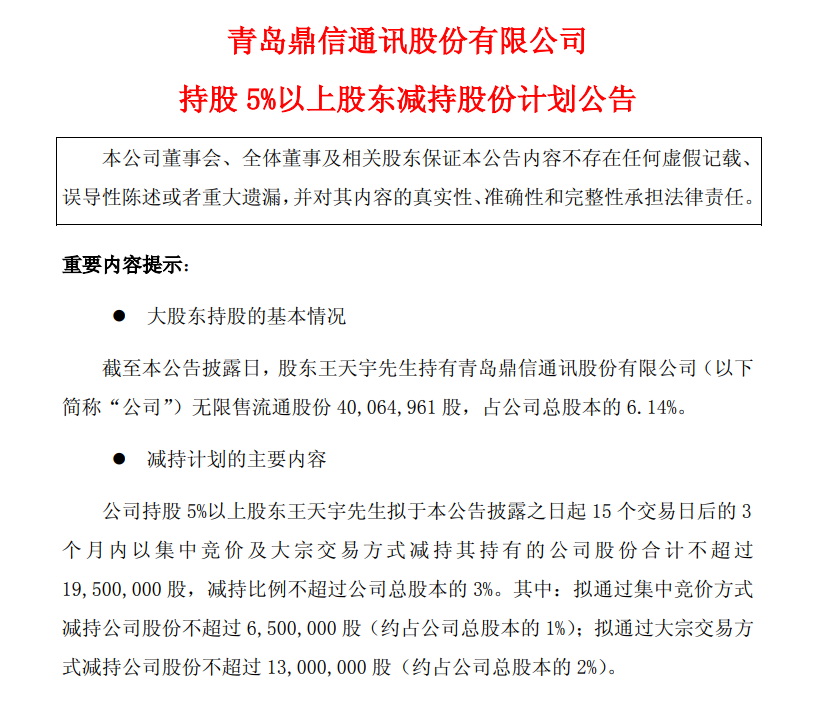 青岛鼎信通讯股份有限公司

持股 5%以上股东减持股份计划公告

本公司董事会、全体董事及相关股东保证本公告内容不存在任何虚假记载、误导性陈述或者重大遗漏，并对其内容的真实性、准确性和完整性承担法律责任。

重要内容提示：

● 大股东持股的基本情况

截至本公告披露日，股东王天宇先生持有青岛鼎信通讯股份有限公司（以下简称“公司”）无限售流通股份 40,064,961 股，占公司总股本的 6.14%。

● 减持计划的主要内容

公司持股 5%以上股东王天宇先生拟于本公告披露之日起 15 个交易日后的 3 个月内以集中竞价及大宗交易方式减持其持有的公司股份合计不超过 19,500,000 股，减持比例不超过公司总股本的 3%。其中：拟通过集中竞价方式减持公司股份不超过 6,500,000 股（约占公司总股本的 1%）；拟通过大宗交易方式减持公司股份不超过 13,000,000 股（约占公司总股本的 2%）。